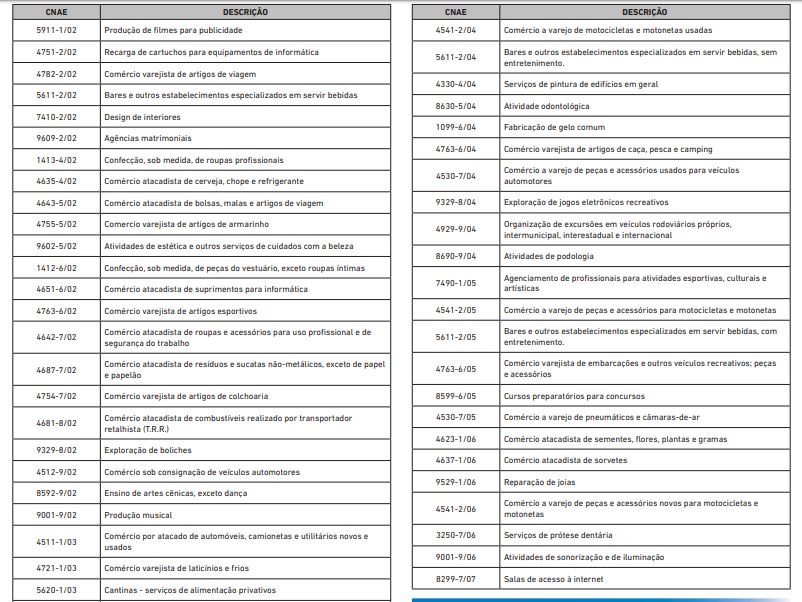 | CNAE | DESCRIÇÃO |
|---|---|
| 5911-1/02 | Produção de filmes para publicidade |
| 4751-2/02 | Recarga de cartuchos para equipamentos de informática |
| 4782-2/02 | Comércio varejista de artigos de viagem |
| 5611-2/02 | Bares e outros estabelecimentos especializados em servir bebidas |
| 7410-2/02 | Design de interiores |
| 9609-2/02 | Agências matrimoniais |
| 1413-4/02 | Confecção, sob medida, de roupas profissionais |
| 4635-4/02 | Comércio atacadista de cerveja, chope e refrigerante |
| 4643-5/02 | Comércio atacadista de bolsas, malas e artigos de viagem |
| 4755-5/02 | Comércio varejista de artigos de armarinho |
| 9602-5/02 | Atividades de estética e outros serviços de cuidados com a beleza |
| 1412-6/02 | Confecção, sob medida, de peças do vestuário, exceto roupas íntimas |
| 4651-6/02 | Comércio atacadista de suprimentos para informática |
| 4763-6/02 | Comércio varejista de artigos esportivos |
| 4642-7/02 | Comércio atacadista de roupas e acessórios para uso profissional e de segurança do trabalho |
| 4687-7/02 | Comércio atacadista de resíduos e sucatas não-metálicos, exceto de papel e papelão |
| 4754-7/02 | Comércio varejista de artigos de colchoaria |
| 4681-8/02 | Comércio atacadista de combustíveis realizado por transportador retalhista (T.R.R.) |
| 9329-8/02 | Exploração de boliches |
| 4512-9/02 | Comércio sob consignação de veículos automotores |
| 8592-9/02 | Ensino de artes cênicas, exceto dança |
| 9001-9/02 | Produção musical |
| 4511-1/03 | Comércio por atacado de automóveis, camionetas e utilitários novos e usados |
| 4721-1/03 | Comércio varejista de laticínios e frios |
| 5620-1/03 | Cantinas - serviços de alimentação privativos |

| CNAE | DESCRIÇÃO |
|---|---|
| 4541-2/04 | Comércio a varejo de motocicletas e motonetas usadas |
| 5611-2/04 | Bares e outros estabelecimentos especializados em servir bebidas, sem entretenimento. |
| 4330-4/04 | Serviços de pintura de edifícios em geral |
| 8630-5/04 | Atividade odontológica |
| 1099-6/04 | Fabricação de gelo comum |
| 4763-6/04 | Comércio varejista de artigos de caça, pesca e camping |
| 4530-7/04 | Comércio a varejo de peças e acessórios usados para veículos automotores |
| 9329-8/04 | Exploração de jogos eletrônicos recreativos |
| 4929-9/04 | Organização de excursões em veículos rodoviários próprios, intermunicipal, interestadual e internacional |
| 8690-9/04 | Atividades de podologia |
| 7490-1/05 | Agenciamento de profissionais para atividades esportivas, culturais e artísticas |
| 4541-2/05 | Comércio a varejo de peças e acessórios para motocicletas e motonetas |
| 5611-2/05 | Bares e outros estabelecimentos especializados em servir bebidas, com entretenimento. |
| 4763-6/05 | Comércio varejista de embarcações e outros veículos recreativos; peças e acessórios |
| 8599-6/05 | Cursos preparatórios para concursos |
| 4530-7/05 | Comércio a varejo de pneumáticos e câmaras-de-ar |
| 4623-1/06 | Comércio atacadista de sementes, flores, plantas e gramas |
| 4637-1/06 | Comércio atacadista de sorvetes |
| 9529-1/06 | Reparação de joias |
| 4541-2/06 | Comércio a varejo de peças e acessórios novos para motocicletas e motonetas |
| 3250-7/06 | Serviços de prótese dentária |
| 9001-9/06 | Atividades de sonorização e de iluminação |
| 8299-7/07 | Salas de acesso à internet |